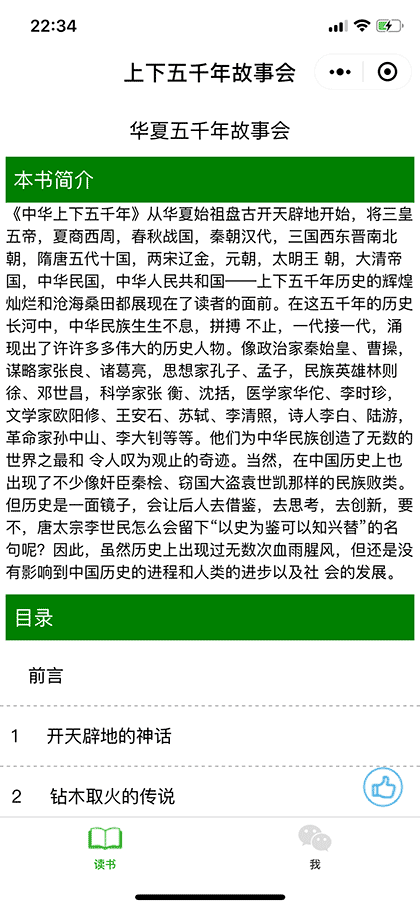 22:34

上下五千年故事会

华夏五千年故事会

本书简介

《中华上下五千年》从华夏始祖盘古开天辟地开始，将三皇五帝，夏商西周，春秋战国，秦朝汉代，三国西东晋南北朝，隋唐五代十国，两宋辽金，元朝，太明王 朝，大清帝国，中华民国，中华人民共和国——上下五千年历史的辉煌灿烂和沧海桑田都展现在了读者的面前。在这五千年的历史长河中，中华民族生生不息，拼搏 不止，一代接一代，涌现出了许许多多伟大的历史人物。像政治家秦始皇、曹操，谋略家张良、诸葛亮，思想家孔子、孟子，民族英雄林则徐、邓世昌，科学家张 衡、沈括，医学家华佗、李时珍，文学家欧阳修、王安石、苏轼、李清照，诗人李白、陆游，革命家孙中山、李大钊等等。他们为中华民族创造了无数的世界之最和 令人叹为观止的奇迹。当然，在中国历史上也出现了不少像奸臣秦桧、窃国大盗袁世凯那样的民族败类。但历史是一面镜子，会让后人去借鉴，去思考，去创新，要不，唐太宗李世民怎么会留下“以史为鉴可以知兴替”的名句呢？因此，虽然历史上出现过无数次血雨腥风，但还是没有影响到中国历史的进程和人类的进步以及社 会的发展。

目录

前言

1 开天辟地的神话

2 钻木取火的传说

读书

我